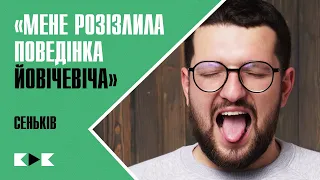 «МЕНЕ РОЗІЗЛИЛА ПОВЕДІНКА ЙОВІЧЕВІЧА»

СЕНЬКІВ